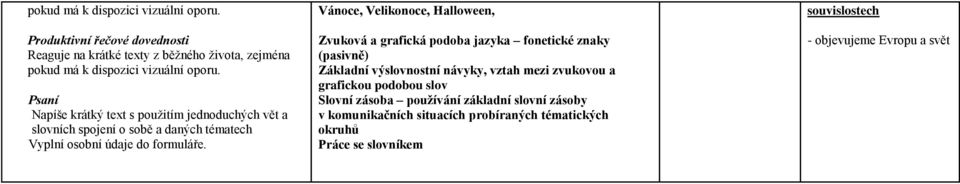 | pokud má k dispozici vizuální oporu.<br><br>Produktivní řečové dovednosti<br>Reaguje na krátké texty z běžného života, zejména pokud má k dispozici vizuální oporu.<br><br>Psaní<br>Napíše krátký text s použitím jednoduchých vět a slovních spojení o sobě a daných tématech<br>Vyplní osobní údaje do formuláře. | Vánoce, Velikonoce, Halloween,<br><br>Zvuková a grafická podoba jazyka – fonetické znaky (pasivně)<br>Základní výslovnostní návyky, vztah mezi zvukovou a grafickou podobou slov<br>Slovní zásoba – používání základní slovní zásoby v komunikačních situacích probíraných tématických okruhů<br>Práce se slovníkem | | souvislostech<br><br>- objevujeme Evropu a svět |
|---|---|---|---|